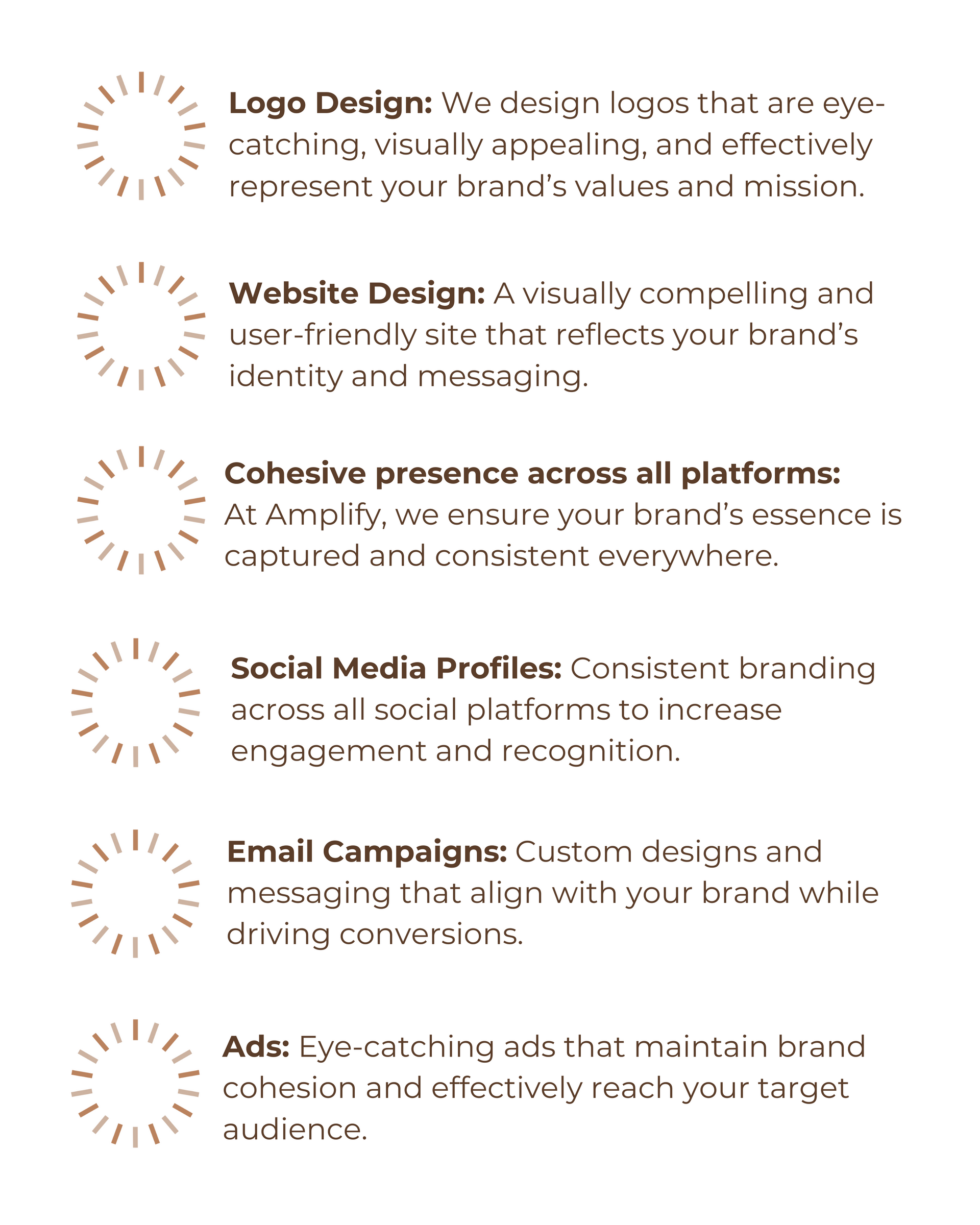 Logo Design: We design logos that are eye-catching, visually appealing, and effectively represent your brand's values and mission.

Website Design: A visually compelling and user-friendly site that reflects your brand's identity and messaging.

Cohesive presence across all platforms: At Amplify, we ensure your brand's essence is captured and consistent everywhere.

Social Media Profiles: Consistent branding across all social platforms to increase engagement and recognition.

Email Campaigns: Custom designs and messaging that align with your brand while driving conversions.

Ads: Eye-catching ads that maintain brand cohesion and effectively reach your target audience.